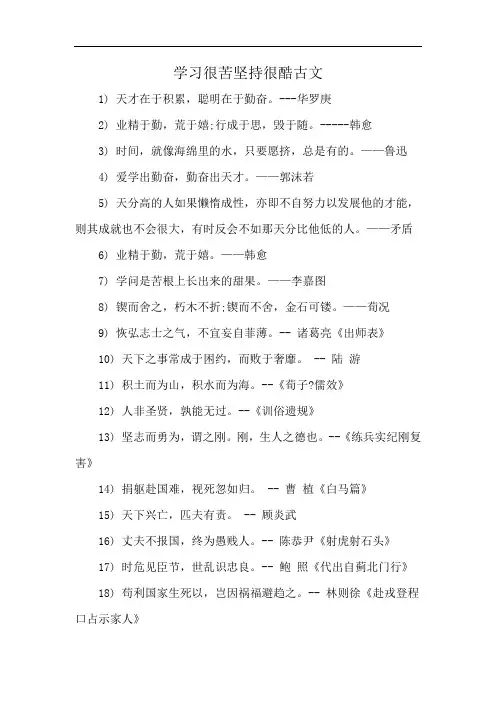 学习很苦坚持很酷古文

1) 天才在于积累，聪明在于勤奋。---华罗庚

2) 业精于勤，荒于嬉;行成于思，毁于随。-----韩愈

3) 时间，就像海绵里的水，只要愿挤，总是有的。——鲁迅

4) 爱学出勤奋，勤奋出天才。——郭沫若

5) 天分高的人如果懒惰成性，亦即不自努力以发展他的才能，则其成就也不会很大，有时反会不如那天分比他低的人。——矛盾

6) 业精于勤，荒于嬉。——韩愈

7) 学问是苦根上长出来的甜果。——李嘉图

8) 锲而舍之，朽木不折;锲而不舍，金石可镂。——荀况

9) 恢弘志士之气，不宜妄自菲薄。-- 诸葛亮《出师表》

10) 天下之事常成于困约，而败于奢靡。 -- 陆 游

11) 积土而为山，积水而为海。--《荀子?儒效》

12) 人非圣贤，孰能无过。--《训俗遗规》

13) 坚志而勇为，谓之刚。刚，生人之德也。--《练兵实纪刚复害》

14) 捐躯赴国难，视死忽如归。 -- 曹 植《白马篇》

15) 天下兴亡，匹夫有责。 -- 顾炎武

16) 丈夫不报国，终为愚贱人。-- 陈恭尹《射虎射石头》

17) 时危见臣节，世乱识忠良。-- 鲍 照《代出自蓟北门行》

18) 苟利国家生死以，岂因祸福避趋之。-- 林则徐《赴戎登程口占示家人》